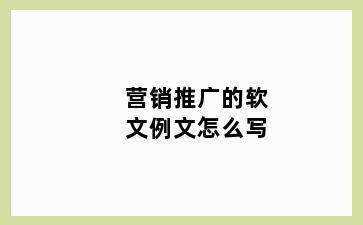 营销推广的软文例文怎么写